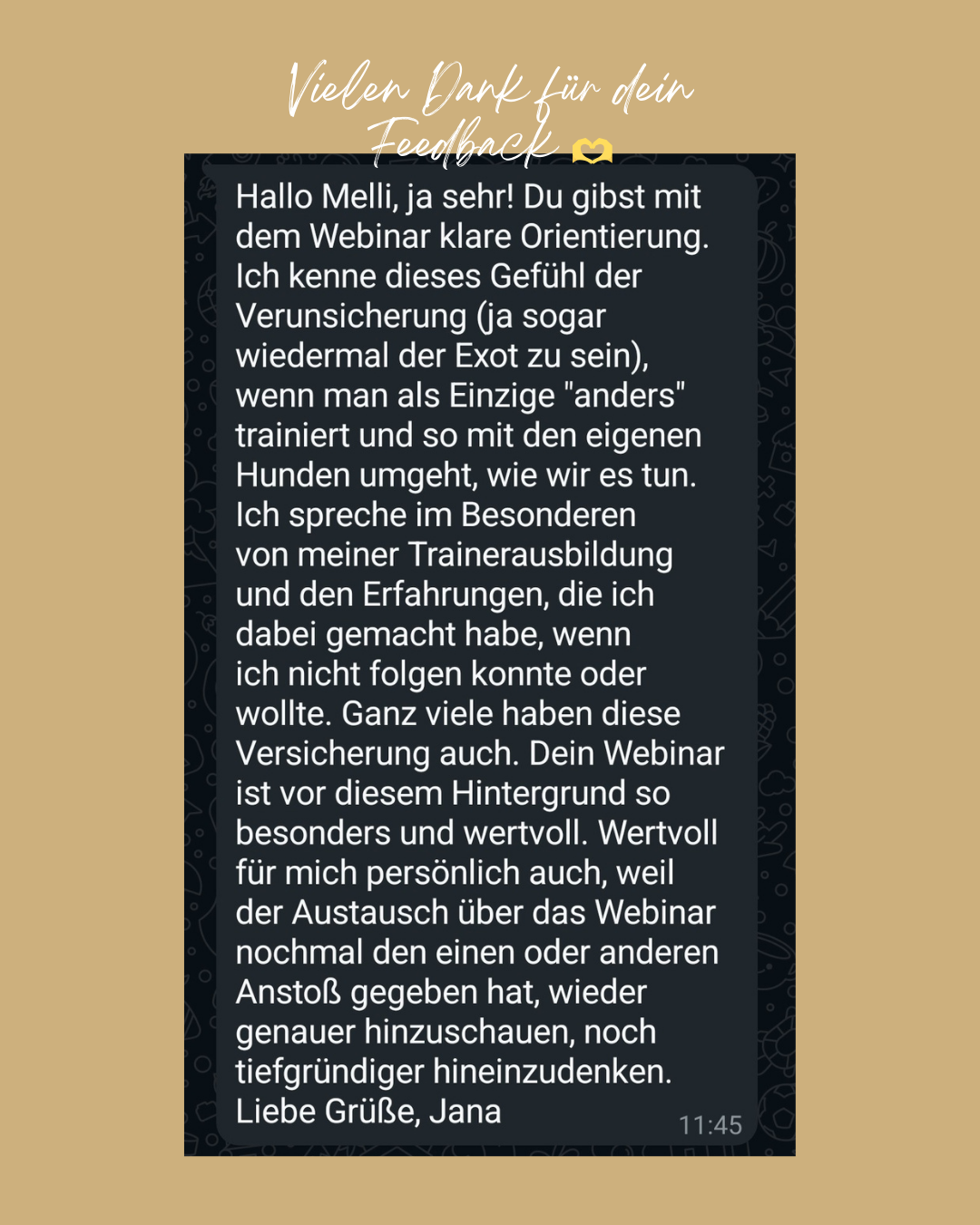 Vielen Dank für dein Feedback

Hallo Melli, ja sehr! Du gibst mit dem Webinar klare Orientierung. Ich kenne dieses Gefühl der Verunsicherung (ja sogar wiedermal der Exot zu sein), wenn man als Einzige "anders" trainiert und so mit den eigenen Hunden umgeht, wie wir es tun. Ich spreche im Besonderen von meiner Trainerausbildung und den Erfahrungen, die ich dabei gemacht habe, wenn ich nicht folgen konnte oder wollte. Ganz viele haben diese Versicherung auch. Dein Webinar ist vor diesem Hintergrund so besonders und wertvoll. Wertvoll für mich persönlich auch, weil der Austausch über das Webinar nochmal den einen oder anderen Anstoß gegeben hat, wieder genauer hinzuschauen, noch tiefgründiger hineinzudenken.
Liebe Grüße, Jana
11:45